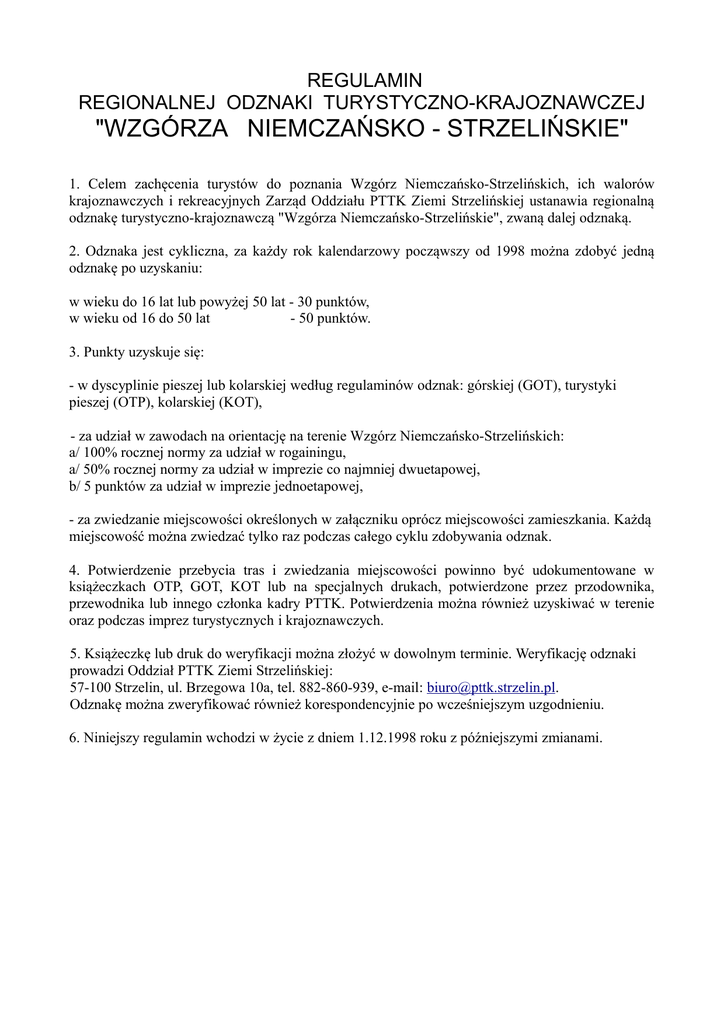 REGULAMIN
REGIONALNEJ ODZNAKI TURYSTYCZNO-KRAJOZNAWCZEJ
"WZGÓRZA NIEMCZAŃSKO - STRZELIŃSKIE"

1. Celem zachęcenia turystów do poznania Wzgórz Niemczańsko-Strzelińskich, ich walorów krajoznawczych i rekreacyjnych Zarząd Oddziału PTTK Ziemi Strzelińskiej ustanawia regionalną odznakę turystyczno-krajoznawczą "Wzgórza Niemczańsko-Strzelińskie", zwaną dalej odznaką.

2. Odznaka jest cykliczna, za każdy rok kalendarzowy począwszy od 1998 można zdobyć jedną odznakę po uzyskaniu:

w wieku do 16 lat lub powyżej 50 lat - 30 punktów,
w wieku od 16 do 50 lat - 50 punktów.

3. Punkty uzyskuje się:

- w dyscyplinie pieszej lub kolarskiej według regulaminów odznak: górskiej (GOT), turystyki pieszej (OTP), kolarskiej (KOT),

- za udział w zawodach na orientację na terenie Wzgórz Niemczańsko-Strzelińskich:
a/ 100% rocznej normy za udział w rogainingu,
a/ 50% rocznej normy za udział w imprezie co najmniej dwuetapowej,
b/ 5 punktów za udział w imprezie jednoetapowej,

- za zwiedzanie miejscowości określonych w załączniku oprócz miejscowości zamieszkania. Każdą miejscowość można zwiedzać tylko raz podczas całego cyklu zdobywania odznak.

4. Potwierdzenie przebycia tras i zwiedzania miejscowości powinno być udokumentowane w książeczkach OTP, GOT, KOT lub na specjalnych drukach, potwierdzone przez przodownika, przewodnika lub innego członka kadry PTTK. Potwierdzenia można również uzyskiwać w terenie oraz podczas imprez turystycznych i krajoznawczych.

5. Książeczkę lub druk do weryfikacji można złożyć w dowolnym terminie. Weryfikację odznaki prowadzi Oddział PTTK Ziemi Strzelińskiej:
57-100 Strzelin, ul. Brzegowa 10a, tel. 882-860-939, e-mail: biuro@pttk.strzelin.pl.
Odznakę można zweryfikować również korespondencyjnie po wcześniejszym uzgodnieniu.

6. Niniejszy regulamin wchodzi w życie z dniem 1.12.1998 roku z późniejszymi zmianami.